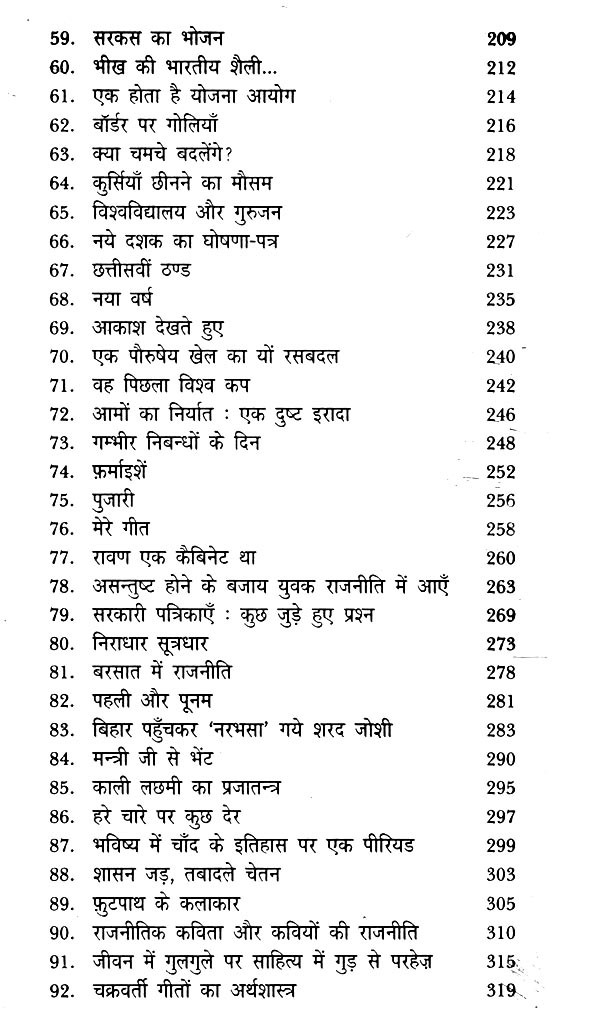 59. सरकस का भोजन 209
60. भीख की भारतीय शैली... 212
61. एक होता है योजना आयोग 214
62. बॉर्डर पर गोलियाँ 216
63. क्या चमचे बदलेंगे? 218
64. कुर्सियाँ छीनने का मौसम 221
65. विश्वविद्यालय और गुरुजन 223
66. नये दशक का घोषणा-पत्र 227
67. छत्तीसवीं ठण्ड 231
68. नया वर्ष 235
69. आकाश देखते हुए 238
70. एक पौरुषेय खेल का यों रसबदल 240
71. वह पिछला विश्व कप 242
72. आमों का निर्यात : एक दुष्ट इरादा 246
73. गम्भीर निबन्धों के दिन 248
74. फ़र्माइशें 252
75. पुजारी 256
76. मेरे गीत 258
77. रावण एक कैबिनेट था 260
78. असन्तुष्ट होने के बजाय युवक राजनीति में आएँ 263
79. सरकारी पत्रिकाएँ : कुछ जुड़े हुए प्रश्न 269
80. निराधार सूत्रधार 273
81. बरसात में राजनीति 278
82. पहली और पूनम 281
83. बिहार पहुँचकर 'नरभसा' गये शरद जोशी 283
84. मन्त्री जी से भेंट 290
85. काली लछमी का प्रजातन्त्र 295
86. हरे चारे पर कुछ देर 297
87. भविष्य में चाँद के इतिहास पर एक पीरियड 299
88. शासन जड़, तबादले चेतन 303
89. फ़ुटपाथ के कलाकार 305
90. राजनीतिक कविता और कवियों की राजनीति 310
91. जीवन में गुलगुले पर साहित्य में गुड़ से परहेज़ 315
92. चक्रवर्ती गीतों का अर्थशास्त्र 319